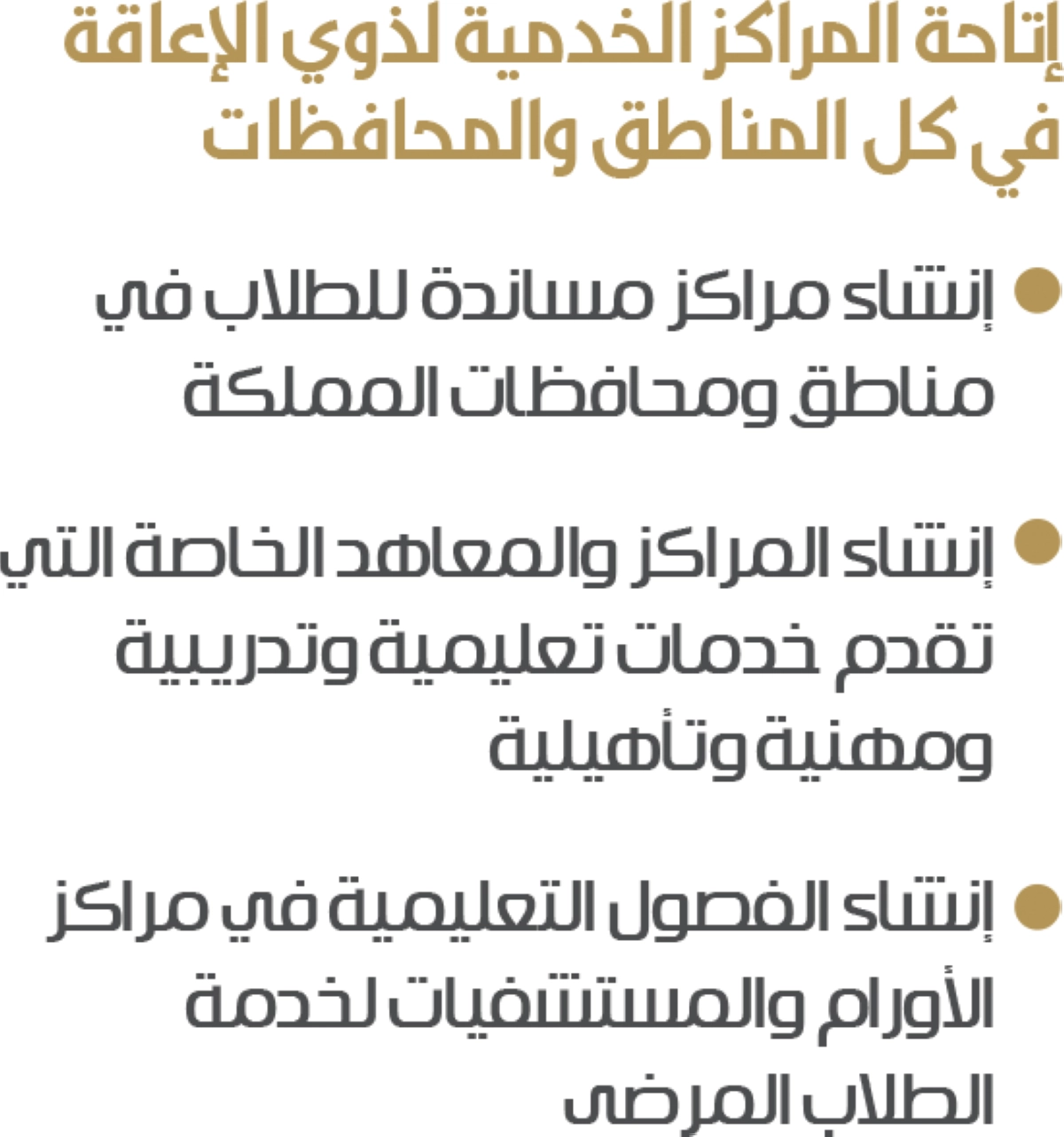 إتاحة المراكز الخدمية لذوي الإعاقة في كل المناطق والمحافظات

• إنشاء مراكز مساندة للطلاب في مناطق ومحافظات المملكة

• إنشاء المراكز والمعاهد الخاصة التي تقدم خدمات تعليمية وتدريبية ومهنية وتأهيلية

• إنشاء الفصول التعليمية في مراكز الأورام والمستشفيات لخدمة الطلاب المرضى